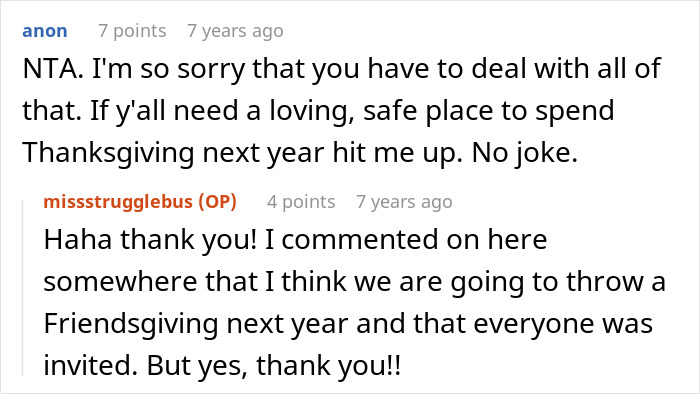 anon 7 points 7 years ago

NTA. I'm so sorry that you have to deal with all of that. If y'all need a loving, safe place to spend Thanksgiving next year hit me up. No joke.

missstrugglebus (OP) 4 points 7 years ago

Haha thank you! I commented on here somewhere that I think we are going to throw a Friendsgiving next year and that everyone was invited. But yes, thank you!!